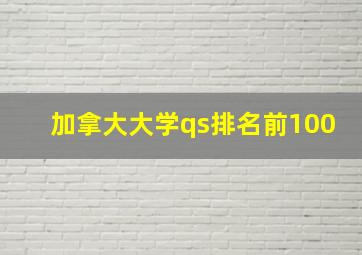 加拿大大学qs排名前100